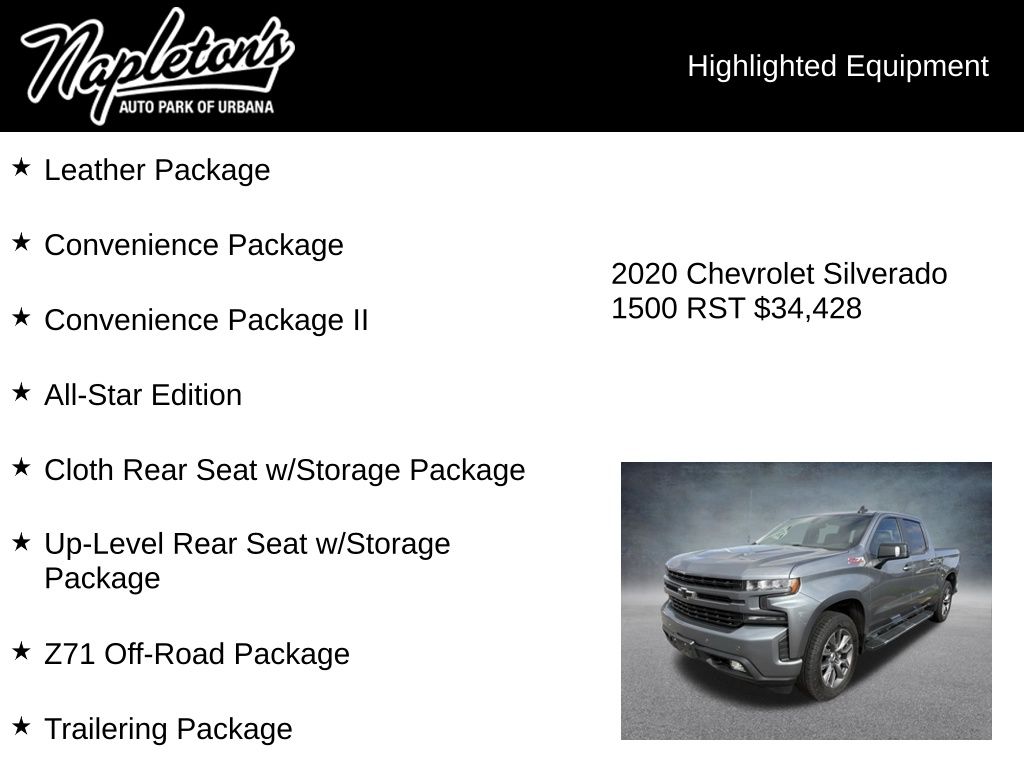 Napleton's
AUTO PARK OF URBANA

Highlighted Equipment

★ Leather Package

★ Convenience Package

★ Convenience Package II

★ All-Star Edition

★ Cloth Rear Seat w/Storage Package

★ Up-Level Rear Seat w/Storage Package

★ Z71 Off-Road Package

★ Trailering Package

2020 Chevrolet Silverado 1500 RST $34,428